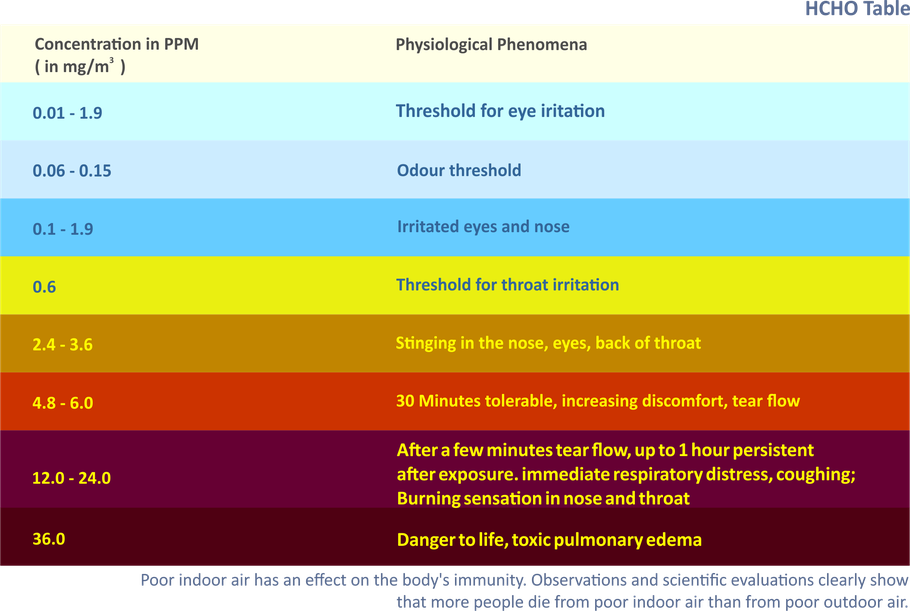 HCHO Table

| Concentration in PPM ( in mg/m$^3$ ) | Physiological Phenomena |
|---|---|
| 0.01 - 1.9 | Threshold for eye iritation |
| 0.06 - 0.15 | Odour threshold |
| 0.1 - 1.9 | Irritated eyes and nose |
| 0.6 | Threshold for throat irritation |
| 2.4 - 3.6 | Stinging in the nose, eyes, back of throat |
| 4.8 - 6.0 | 30 Minutes tolerable, increasing discomfort, tear flow |
| 12.0 - 24.0 | After a few minutes tear flow, up to 1 hour persistent after exposure. immediate respiratory distress, coughing; Burning sensation in nose and throat |
| 36.0 | Danger to life, toxic pulmonary edema |

Poor indoor air has an effect on the body's immunity. Observations and scientific evaluations clearly show that more people die from poor indoor air than from poor outdoor air.